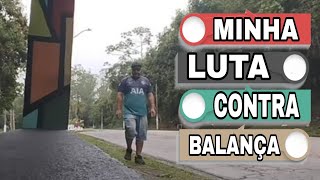 MINHA
LUTA
CONTRA
BALANÇA

AIA